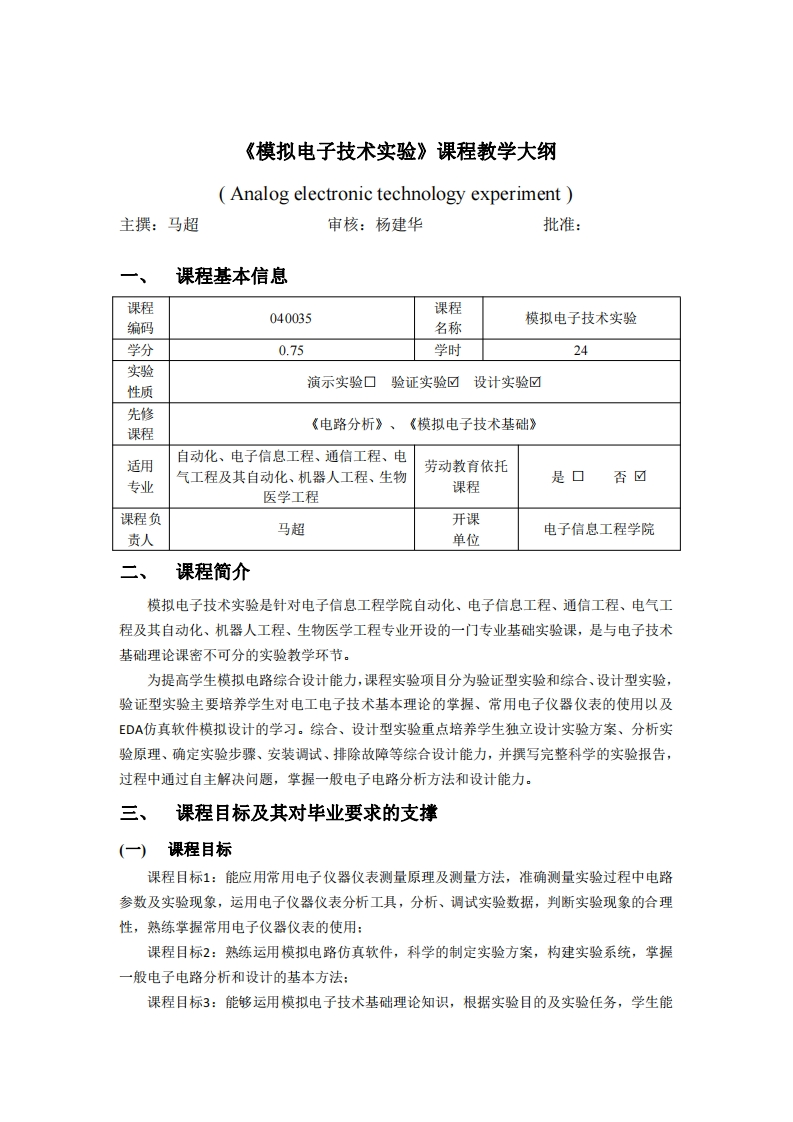 《模拟电子技术实验》课程教学大纲

( Analog electronic technology experiment )

主撰：马超　　审核：杨建华　　批准：

一、　课程基本信息

| 课程编码 | 040035 | 课程名称 | 模拟电子技术实验 |
|---|---|---|---|
| 学分 | 0.75 | 学时 | 24 |
| 实验性质 | 演示实验☐　验证实验☑　设计实验☑ | | |
| 先修课程 | 《电路分析》、《模拟电子技术基础》 | | |
| 适用专业 | 自动化、电子信息工程、通信工程、电气工程及其自动化、机器人工程、生物医学工程 | 劳动教育依托课程 | 是 ☐　　否 ☑ |
| 课程负责人 | 马超 | 开课单位 | 电子信息工程学院 |

二、　课程简介

模拟电子技术实验是针对电子信息工程学院自动化、电子信息工程、通信工程、电气工程及其自动化、机器人工程、生物医学工程专业开设的一门专业基础实验课，是与电子技术基础理论课密不可分的实验教学环节。

为提高学生模拟电路综合设计能力,课程实验项目分为验证型实验和综合、设计型实验,验证型实验主要培养学生对电工电子技术基本理论的掌握、常用电子仪器仪表的使用以及EDA仿真软件模拟设计的学习。综合、设计型实验重点培养学生独立设计实验方案、分析实验原理、确定实验步骤、安装调试、排除故障等综合设计能力，并撰写完整科学的实验报告，过程中通过自主解决问题，掌握一般电子电路分析方法和设计能力。

三、　课程目标及其对毕业要求的支撑

(一)　课程目标

课程目标1：能应用常用电子仪器仪表测量原理及测量方法，准确测量实验过程中电路参数及实验现象，运用电子仪器仪表分析工具，分析、调试实验数据，判断实验现象的合理性，熟练掌握常用电子仪器仪表的使用；

课程目标2：熟练运用模拟电路仿真软件，科学的制定实验方案，构建实验系统，掌握一般电子电路分析和设计的基本方法；

课程目标3：能够运用模拟电子技术基础理论知识，根据实验目的及实验任务，学生能